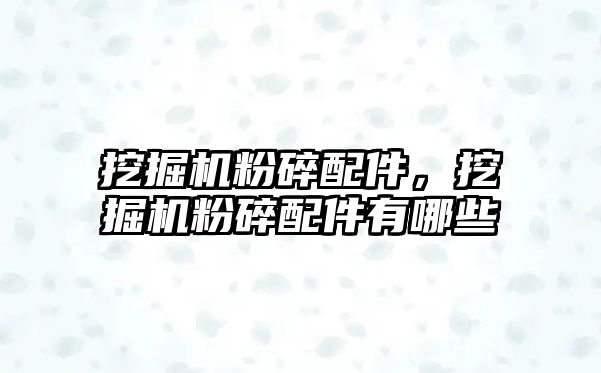 挖掘机粉碎配件，挖掘机粉碎配件有哪些